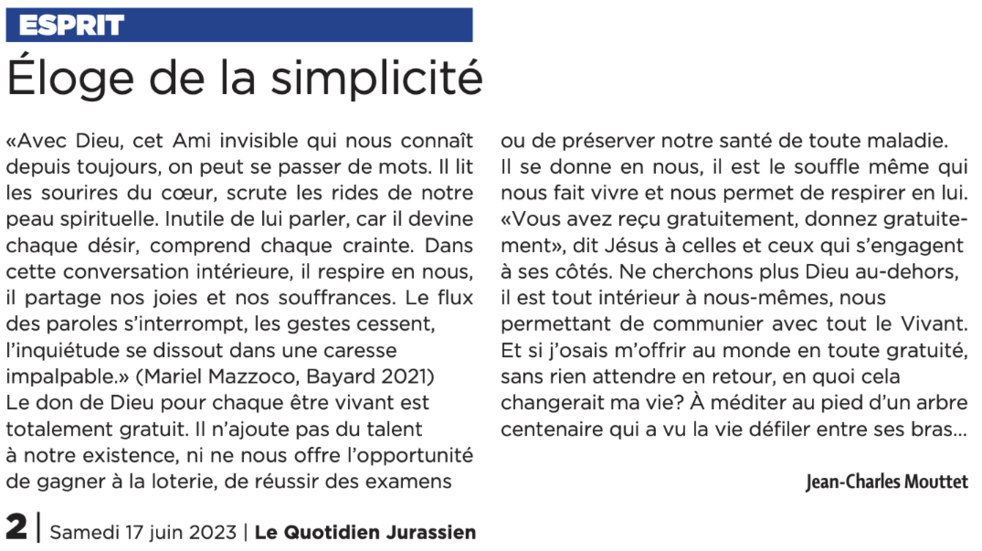 ESPRIT

Éloge de la simplicité

«Avec Dieu, cet Ami invisible qui nous connaît depuis toujours, on peut se passer de mots. Il lit les sourires du cœur, scrute les rides de notre peau spirituelle. Inutile de lui parler, car il devine chaque désir, comprend chaque crainte. Dans cette conversation intérieure, il respire en nous, il partage nos joies et nos souffrances. Le flux des paroles s'interrompt, les gestes cessent, l'inquiétude se dissout dans une caresse impalpable.» (Mariel Mazzoco, Bayard 2021)
Le don de Dieu pour chaque être vivant est totalement gratuit. Il n'ajoute pas du talent à notre existence, ni ne nous offre l'opportunité de gagner à la loterie, de réussir des examens ou de préserver notre santé de toute maladie.
Il se donne en nous, il est le souffle même qui nous fait vivre et nous permet de respirer en lui. «Vous avez reçu gratuitement, donnez gratuitement», dit Jésus à celles et ceux qui s'engagent à ses côtés. Ne cherchons plus Dieu au-dehors, il est tout intérieur à nous-mêmes, nous permettant de communier avec tout le Vivant. Et si j'osais m'offrir au monde en toute gratuité, sans rien attendre en retour, en quoi cela changerait ma vie? À méditer au pied d'un arbre centenaire qui a vu la vie défiler entre ses bras…

Jean-Charles Mouttet

2 | Samedi 17 juin 2023 | Le Quotidien Jurassien